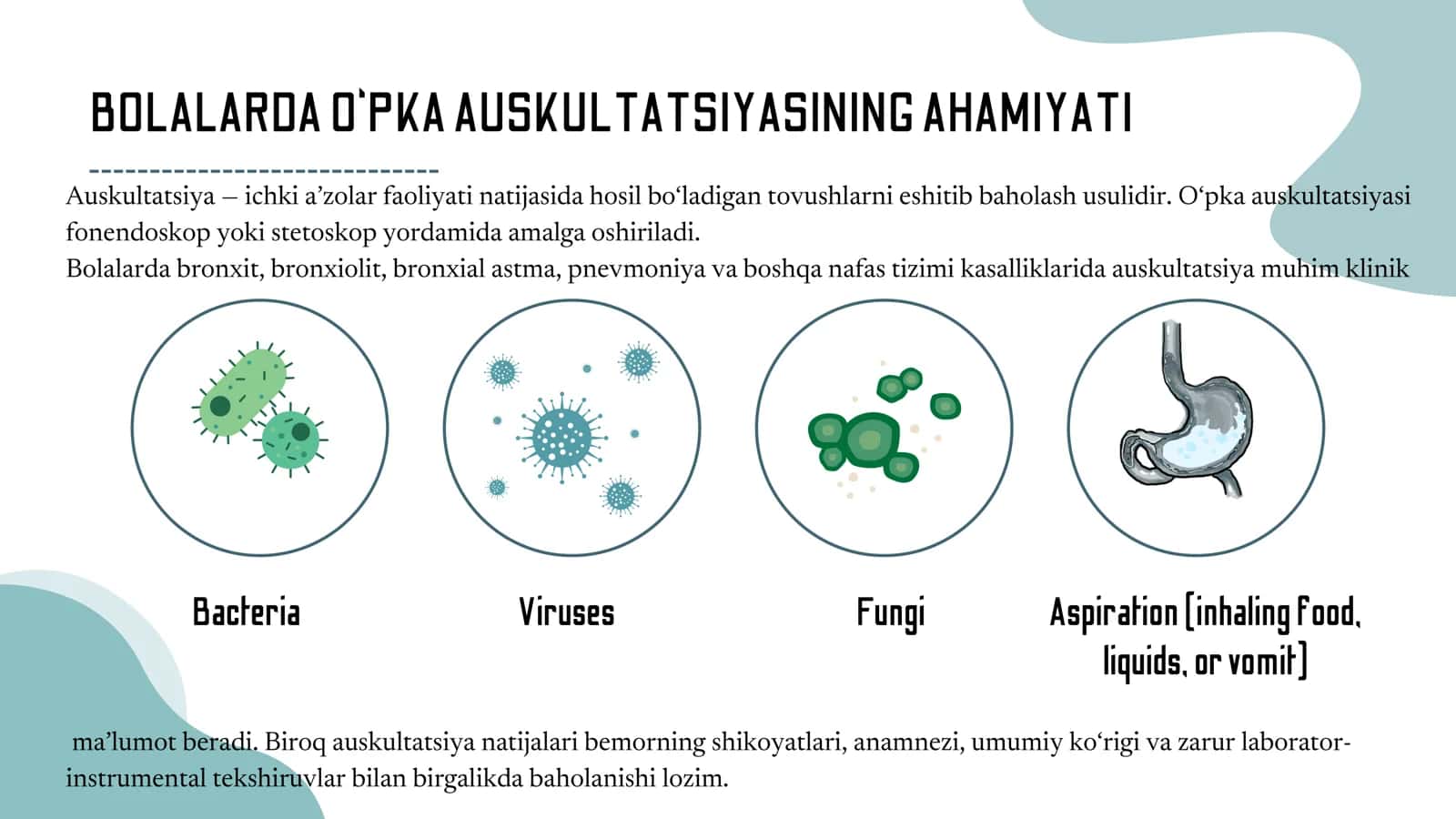 BOLALARDA O`PKA AUSKULTATSIYASINING AHAMIYATI

Auskultatsiya – ichki a'zolar faoliyati natijasida hosil bo'ladigan tovushlarni eshitib baholash usulidir. O'pka auskultatsiyasi fonendoskop yoki stetoskop yordamida amalga oshiriladi.

Bolalarda bronxit, bronxiolit, bronxial astma, pnevmoniya va boshqa nafas tizimi kasalliklarida auskultatsiya muhim klinik

Bacteria

Viruses

Fungi

Aspiration (inhaling food, liquids, or vomit)

ma'lumot beradi. Biroq auskultatsiya natijalari bemorning shikoyatlari, anamnezi, umumiy ko'rigi va zarur laborator-instrumental tekshiruvlar bilan birgalikda baholanishi lozim.